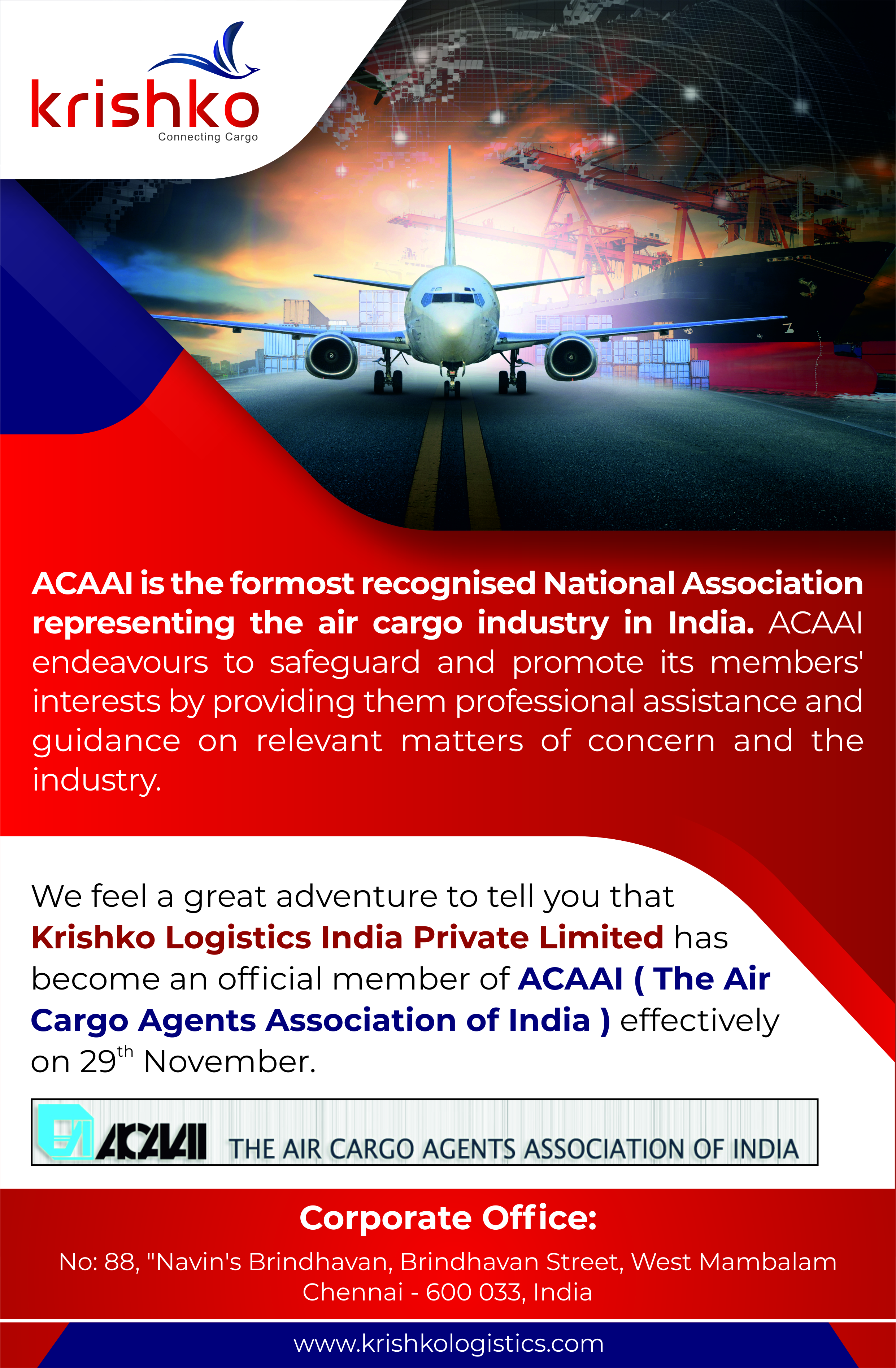 krishko
Connecting Cargo

ACAAI is the formost recognised National Association representing the air cargo industry in India. ACAAI endeavours to safeguard and promote its members' interests by providing them professional assistance and guidance on relevant matters of concern and the industry.

We feel a great adventure to tell you that Krishko Logistics India Private Limited has become an official member of ACAAI ( The Air Cargo Agents Association of India ) effectively on 29$^{th}$ November.

ACAAI THE AIR CARGO AGENTS ASSOCIATION OF INDIA

Corporate Office:
No: 88, "Navin's Brindhavan, Brindhavan Street, West Mambalam Chennai - 600 033, India

www.krishkologistics.com